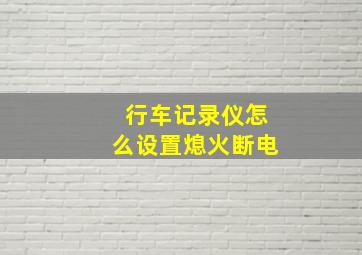 行车记录仪怎么设置熄火断电